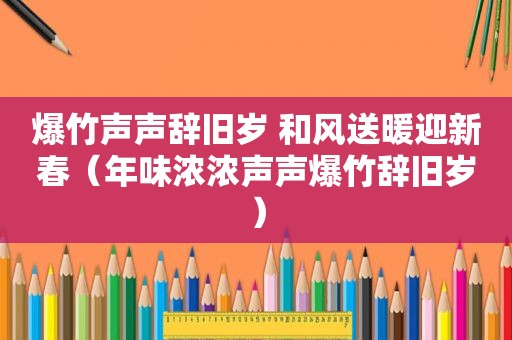 爆竹声声辞旧岁 和风送暖迎新春（年味浓浓声声爆竹辞旧岁）